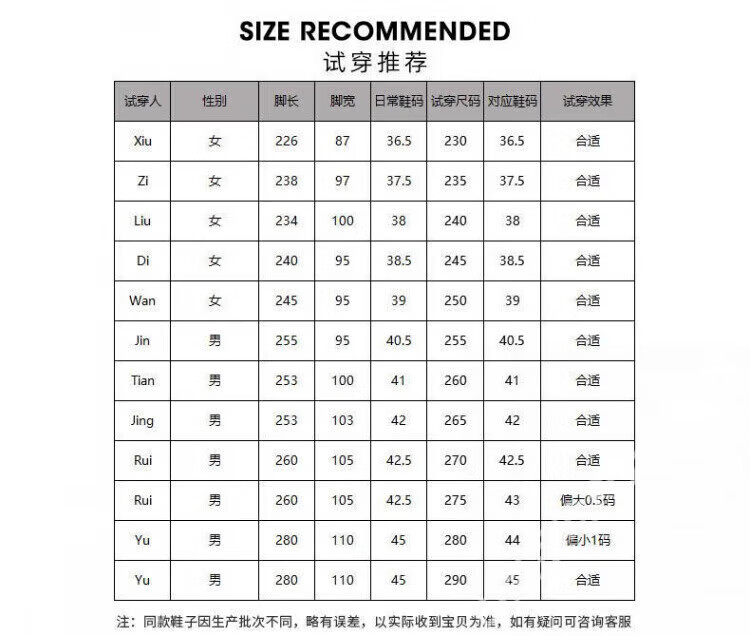 SIZE RECOMMENDED
试穿推荐

| 试穿人 | 性别 | 脚长 | 脚宽 | 日常鞋码 | 试穿尺码 | 对应鞋码 | 试穿效果 |
|---|---|---|---|---|---|---|---|
| Xiu | 女 | 226 | 87 | 36.5 | 230 | 36.5 | 合适 |
| Zi | 女 | 238 | 97 | 37.5 | 235 | 37.5 | 合适 |
| Liu | 女 | 234 | 100 | 38 | 240 | 38 | 合适 |
| Di | 女 | 240 | 95 | 38.5 | 245 | 38.5 | 合适 |
| Wan | 女 | 245 | 95 | 39 | 250 | 39 | 合适 |
| Jin | 男 | 255 | 95 | 40.5 | 255 | 40.5 | 合适 |
| Tian | 男 | 253 | 100 | 41 | 260 | 41 | 合适 |
| Jing | 男 | 253 | 103 | 42 | 265 | 42 | 合适 |
| Rui | 男 | 260 | 105 | 42.5 | 270 | 42.5 | 合适 |
| Rui | 男 | 260 | 105 | 42.5 | 275 | 43 | 偏大0.5码 |
| Yu | 男 | 280 | 110 | 45 | 280 | 44 | 偏小1码 |
| Yu | 男 | 280 | 110 | 45 | 290 | 45 | 合适 |

注：同款鞋子因生产批次不同，略有误差，以实际收到宝贝为准，如有疑问可咨询客服